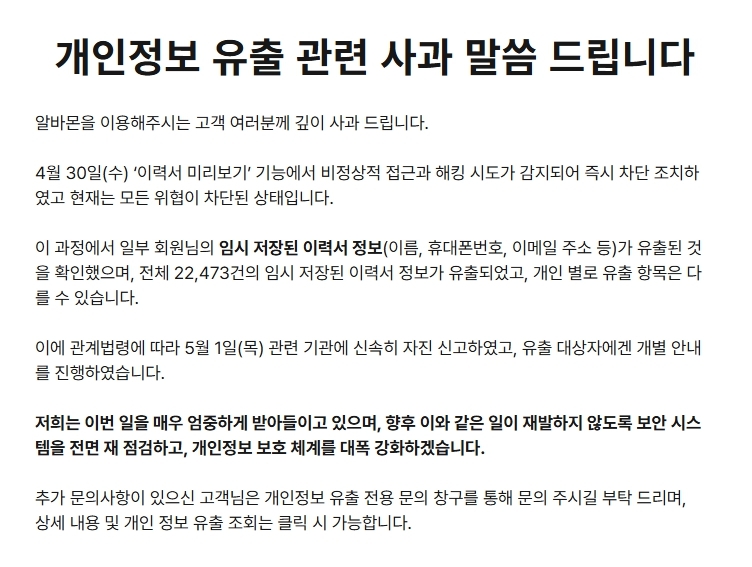 개인정보 유출 관련 사과 말씀 드립니다

알바몬을 이용해주시는 고객 여러분께 깊이 사과 드립니다.

4월 30일(수) '이력서 미리보기' 기능에서 비정상적 접근과 해킹 시도가 감지되어 즉시 차단 조치하였고 현재는 모든 위협이 차단된 상태입니다.

이 과정에서 일부 회원님의 임시 저장된 이력서 정보(이름, 휴대폰번호, 이메일 주소 등)가 유출된 것을 확인했으며, 전체 22,473건의 임시 저장된 이력서 정보가 유출되었고, 개인 별로 유출 항목은 다를 수 있습니다.

이에 관계법령에 따라 5월 1일(목) 관련 기관에 신속히 자진 신고하였고, 유출 대상자에겐 개별 안내를 진행하였습니다.

저희는 이번 일을 매우 엄중하게 받아들이고 있으며, 향후 이와 같은 일이 재발하지 않도록 보안 시스템을 전면 재 점검하고, 개인정보 보호 체계를 대폭 강화하겠습니다.

추가 문의사항이 있으신 고객님은 개인정보 유출 전용 문의 창구를 통해 문의 주시길 부탁 드리며, 상세 내용 및 개인 정보 유출 조회는 클릭 시 가능합니다.